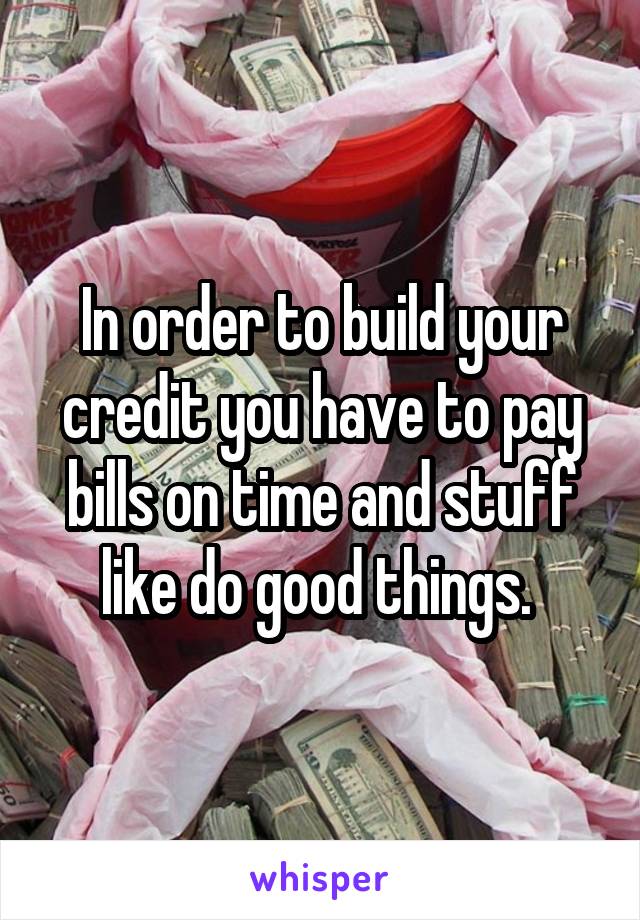 In order to build your credit you have to pay bills on time and stuff like do good things.

whisper